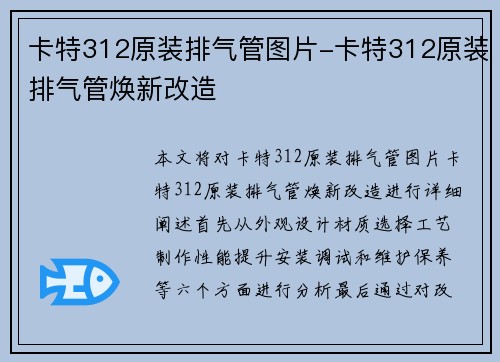 卡特312原装排气管图片-卡特312原装排气管焕新改造

本文将对卡特312原装排气管图片卡特312原装排气管焕新改造进行详细阐述首先从外观设计材质选择工艺制作性能提升安装调试和维护保养等六个方面进行分析最后通过对改